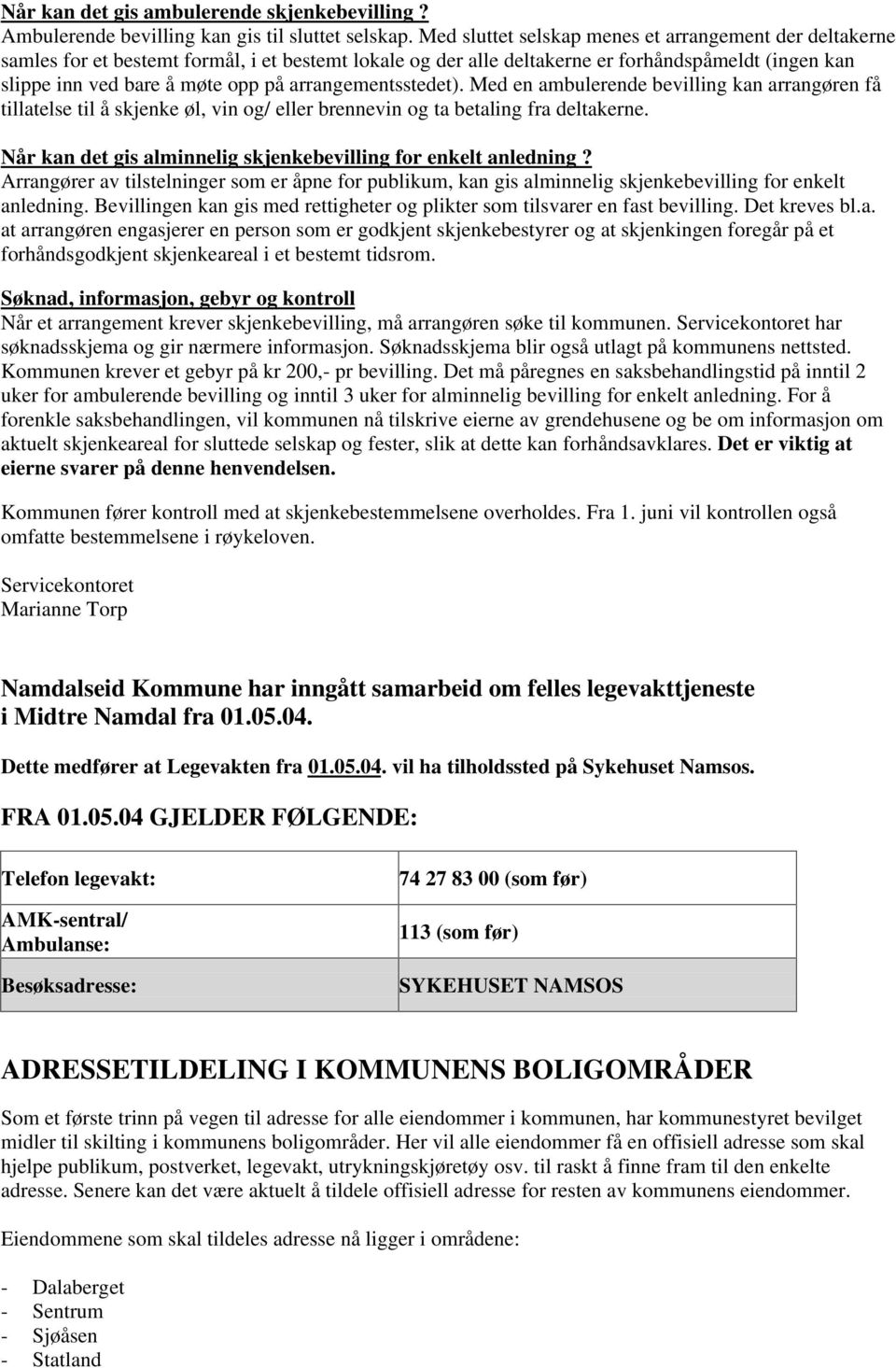 Når kan det gis ambulerende skjenkebevilling ?
Ambulerende bevilling kan gis til sluttet selskap. Med sluttet selskap menes et arrangement der deltakerne samles for et bestemt formål, i et bestemt lokale og der alle deltakerne er forhåndspåmeldt (ingen kan slippe inn ved bare å møte opp på arrangementsstedet). Med en ambulerende bevilling kan arrangøren få tillatelse til å skjenke øl, vin og/ eller brennevin og ta betaling fra deltakerne.

Når kan det gis alminnelig skjenkebevilling for enkelt anledning ?
Arrangører av tilstelninger som er åpne for publikum, kan gis alminnelig skjenkebevilling for enkelt anledning. Bevillingen kan gis med rettigheter og plikter som tilsvarer en fast bevilling. Det kreves bl.a. at arrangøren engasjerer en person som er godkjent skjenkebestyrer og at skjenkingen foregår på et forhåndsgodkjent skjenkeareal i et bestemt tidsrom.

Søknad, informasjon, gebyr og kontroll
Når et arrangement krever skjenkebevilling, må arrangøren søke til kommunen. Servicekontoret har søknadsskjema og gir nærmere informasjon. Søknadsskjema blir også utlagt på kommunens nettsted. Kommunen krever et gebyr på kr 200,- pr bevilling. Det må påregnes en saksbehandlingstid på inntil 2 uker for ambulerende bevilling og inntil 3 uker for alminnelig bevilling for enkelt anledning. For å forenkle saksbehandlingen, vil kommunen nå tilskrive eierne av grendehusene og be om informasjon om aktuelt skjenkeareal for sluttede selskap og fester, slik at dette kan forhåndsavklares. Det er viktig at eierne svarer på denne henvendelsen.

Kommunen fører kontroll med at skjenkebestemmelsene overholdes. Fra 1. juni vil kontrollen også omfatte bestemmelsene i røykeloven.

Servicekontoret
Marianne Torp

Namdalseid Kommune har inngått samarbeid om felles legevakttjeneste i Midtre Namdal fra 01.05.04.

Dette medfører at Legevakten fra 01.05.04. vil ha tilholdssted på Sykehuset Namsos.

FRA 01.05.04 GJELDER FØLGENDE:

| Telefon legevakt: | 74 27 83 00 (som før) |
|---|---|
| AMK-sentral/ Ambulanse: | 113 (som før) |
| Besøksadresse: | SYKEHUSET NAMSOS |

ADRESSETILDELING I KOMMUNENS BOLIGOMRÅDER

Som et første trinn på vegen til adresse for alle eiendommer i kommunen, har kommunestyret bevilget midler til skilting i kommunens boligområder. Her vil alle eiendommer få en offisiell adresse som skal hjelpe publikum, postverket, legevakt, utrykningskjøretøy osv. til raskt å finne fram til den enkelte adresse. Senere kan det være aktuelt å tildele offisiell adresse for resten av kommunens eiendommer.

Eiendommene som skal tildeles adresse nå ligger i områdene:

- Dalaberget
- Sentrum
- Sjøåsen
- Statland